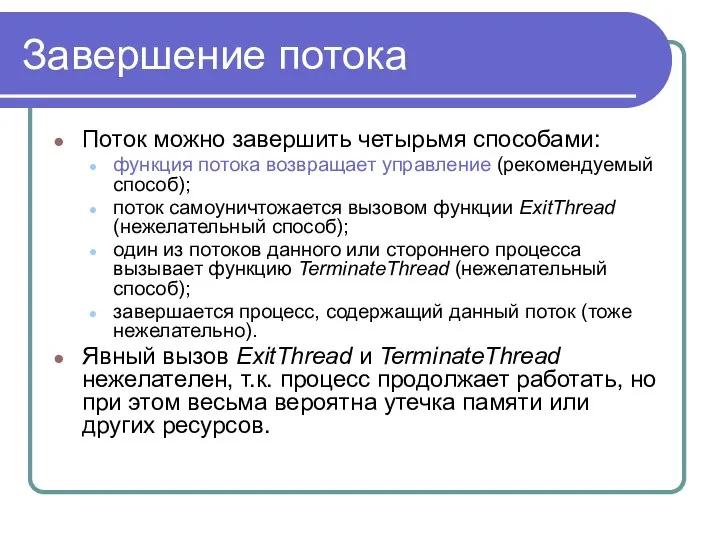 Завершение потока

Поток можно завершить четырьмя способами:

функция потока возвращает управление (рекомендуемый способ);

поток самоуничтожается вызовом функции ExitThread (нежелательный способ);

один из потоков данного или стороннего процесса вызывает функцию TerminateThread (нежелательный способ);

завершается процесс, содержащий данный поток (тоже нежелательно).

Явный вызов ExitThread и TerminateThread нежелателен, т.к. процесс продолжает работать, но при этом весьма вероятна утечка памяти или других ресурсов.